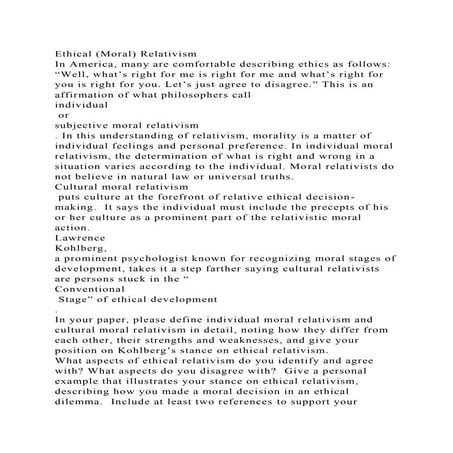 Ethical (Moral) Relativism
In America, many are comfortable describing ethics as follows: “Well, what’s right for me is right for me and what’s right for you is right for you. Let’s just agree to disagree.” This is an affirmation of what philosophers call
individual
or
subjective moral relativism
. In this understanding of relativism, morality is a matter of individual feelings and personal preference. In individual moral relativism, the determination of what is right and wrong in a situation varies according to the individual. Moral relativists do not believe in natural law or universal truths.
Cultural moral relativism
puts culture at the forefront of relative ethical decision-making. It says the individual must include the precepts of his or her culture as a prominent part of the relativistic moral action.
Lawrence
Kohlberg,
a prominent psychologist known for recognizing moral stages of development, takes it a step farther saying cultural relativists are persons stuck in the “
Conventional
Stage” of ethical development
.
In your paper, please define individual moral relativism and cultural moral relativism in detail, noting how they differ from each other, their strengths and weaknesses, and give your position on Kohlberg’s stance on ethical relativism.
What aspects of ethical relativism do you identify and agree with? What aspects do you disagree with? Give a personal example that illustrates your stance on ethical relativism, describing how you made a moral decision in an ethical dilemma. Include at least two references to support your